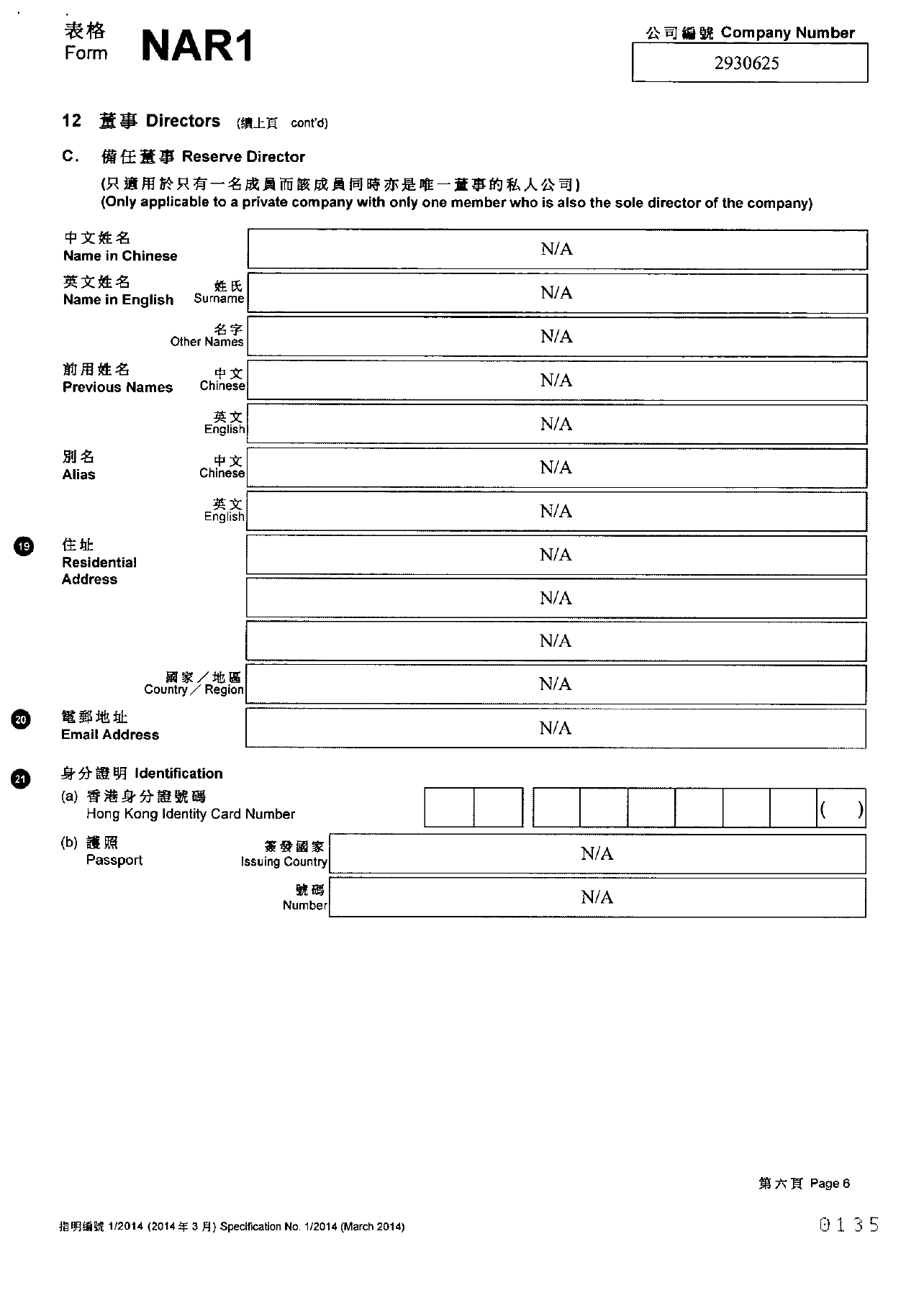 表格
Form NAR1

公司編號 Company Number
2930625

12 董事 Directors (續上頁 cont'd)

C. 備任董事 Reserve Director
(只適用於只有一名成員而該成員同時亦是唯一董事的私人公司)
(Only applicable to a private company with only one member who is also the sole director of the company)

中文姓名
Name in Chinese
N/A

英文姓名
Name in English
姓氏
Surname
N/A

名字
Other Names
N/A

前用姓名
Previous Names
中文
Chinese
N/A

英文
English
N/A

別名
Alias
中文
Chinese
N/A

英文
English
N/A

19 住址
Residential Address
N/A
N/A
N/A

國家／地區
Country／Region
N/A

20 電郵地址
Email Address
N/A

21 身分證明 Identification
(a) 香港身分證號碼
Hong Kong Identity Card Number
( )

(b) 護照
Passport
簽發國家
Issuing Country
N/A

號碼
Number
N/A

第六頁 Page 6

指明編號 1/2014 (2014 年 3 月) Specification No. 1/2014 (March 2014)

0135